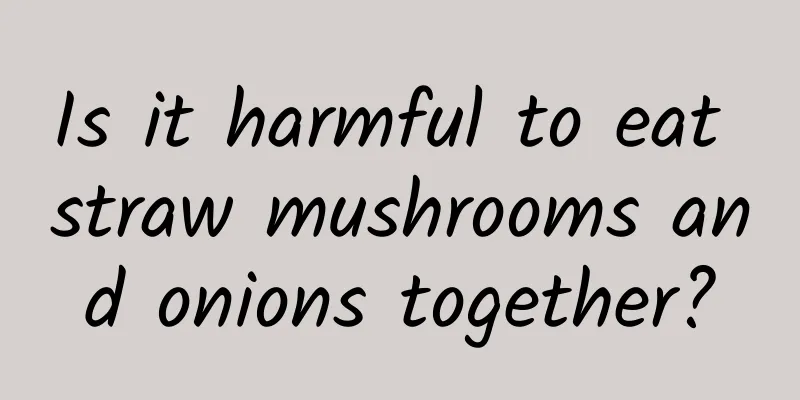 Is it harmful to eat straw mushrooms and onions together?